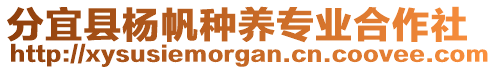 分宜县杨帆种养专业合作社
http://xysusiemorgan.cn.coovee.com